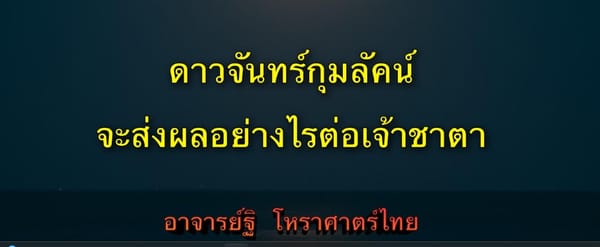 ดาวจันทร์กุมลัคน์
จะส่งผลอย่างไรต่อเจ้าชาตา

อาจารย์ฐิ โหราศาตร์ไทย